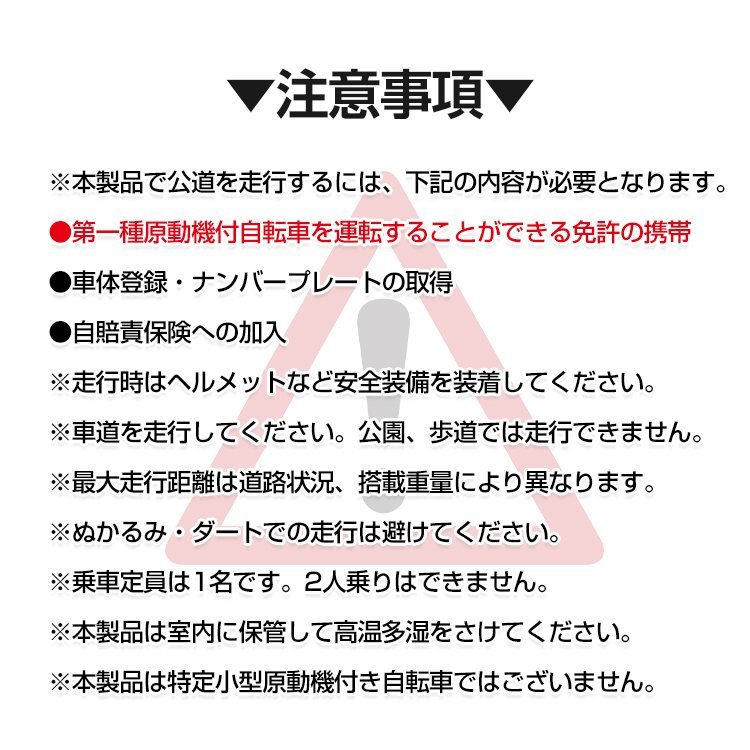 ▼注意事項▼

※本製品で公道を走行するには、下記の内容が必要となります。

●第一種原動機付自転車を運転することができる免許の携帯

●車体登録・ナンバープレートの取得

●自賠責保険への加入

※走行時はヘルメットなど安全装備を装着してください。

※車道を走行してください。公園、歩道では走行できません。

※最大走行距離は道路状況、搭載重量により異なります。

※ぬかるみ・ダートでの走行は避けてください。

※乗車定員は1名です。2人乗りはできません。

※本製品は室内に保管して高温多湿をさけてください。

※本製品は特定小型原動機付き自転車ではございません。